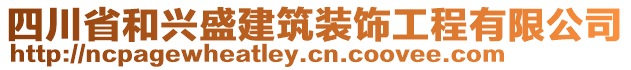 四川省和兴盛建筑装饰工程有限公司
http://ncpagewheatley.cn.coovee.com